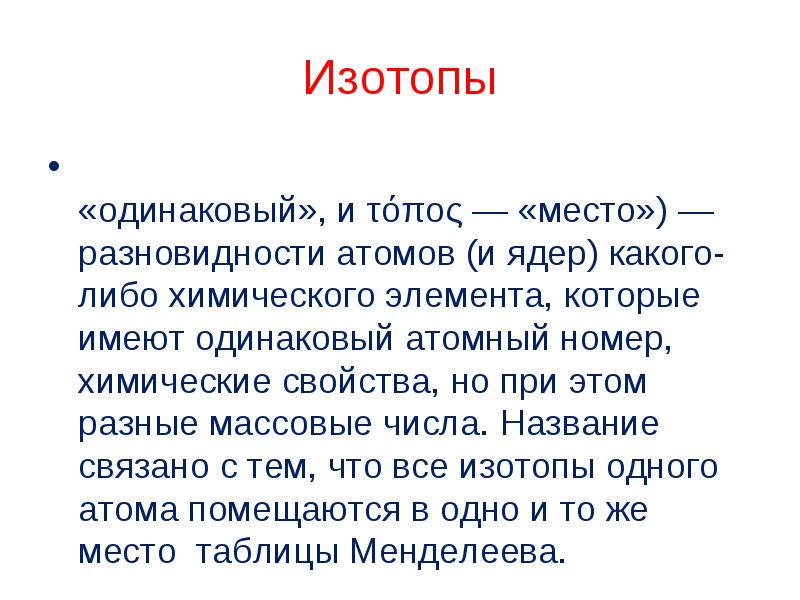 Изотопы

•

«одинаковый», и τόπος — «место») — разновидности атомов (и ядер) какого-либо химического элемента, которые имеют одинаковый атомный номер, химические свойства, но при этом разные массовые числа. Название связано с тем, что все изотопы одного атома помещаются в одно и то же место таблицы Менделеева.